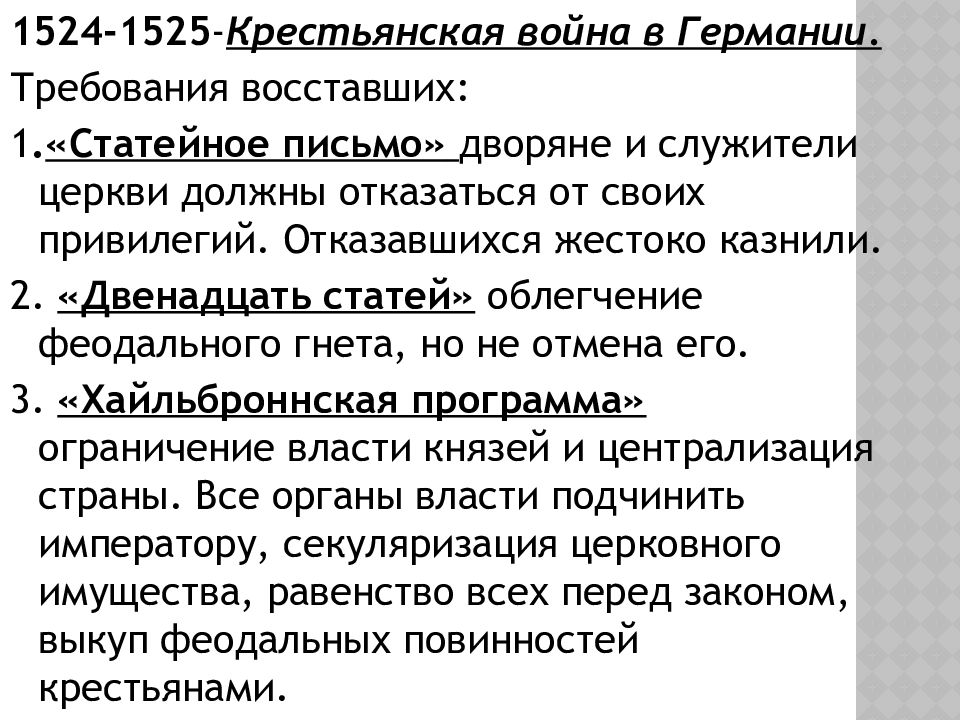 1524-1525-Крестьянская война в Германии.

Требования восставших:

1.«Статейное письмо» дворяне и служители церкви должны отказаться от своих привилегий. Отказавшихся жестоко казнили.

2. «Двенадцать статей» облегчение феодального гнета, но не отмена его.

3. «Хайльброннская программа» ограничение власти князей и централизация страны. Все органы власти подчинить императору, секуляризация церковного имущества, равенство всех перед законом, выкуп феодальных повинностей крестьянами.